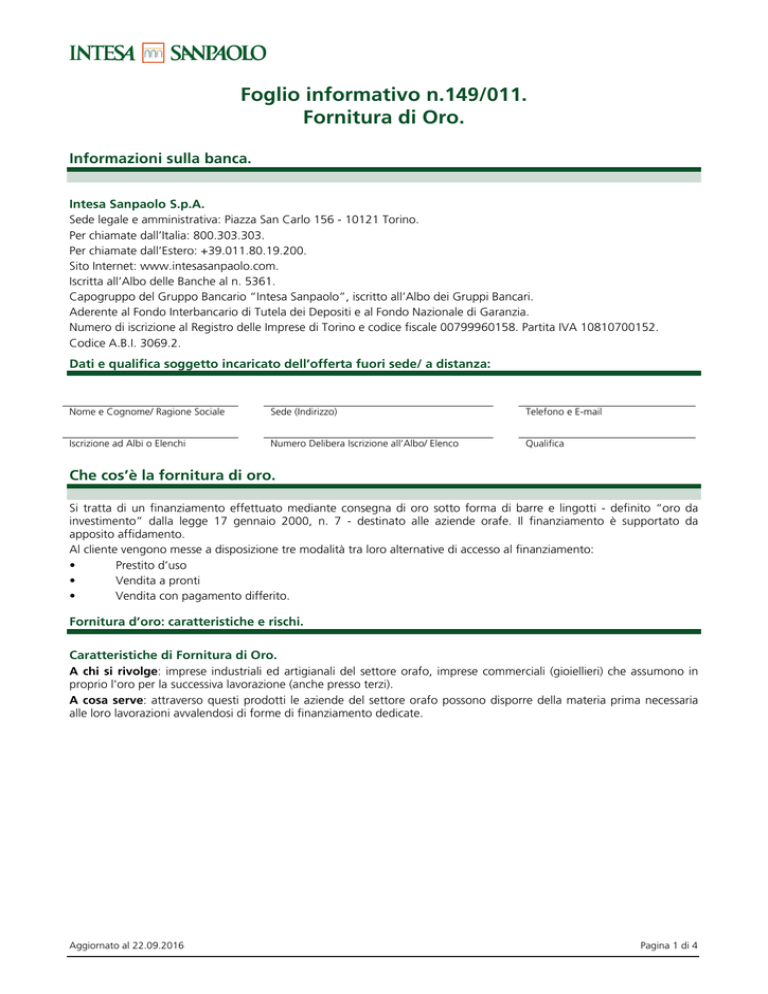 INTESA SANPAOLO

Foglio informativo n.149/011.
Fornitura di Oro.

Informazioni sulla banca.

Intesa Sanpaolo S.p.A.
Sede legale e amministrativa: Piazza San Carlo 156 - 10121 Torino.
Per chiamate dall'Italia: 800.303.303.
Per chiamate dall'Estero: +39.011.80.19.200.
Sito Internet: www.intesasanpaolo.com.
Iscritta all'Albo delle Banche al n. 5361.
Capogruppo del Gruppo Bancario "Intesa Sanpaolo", iscritto all'Albo dei Gruppi Bancari.
Aderente al Fondo Interbancario di Tutela dei Depositi e al Fondo Nazionale di Garanzia.
Numero di iscrizione al Registro delle Imprese di Torino e codice fiscale 00799960158. Partita IVA 10810700152.
Codice A.B.I. 3069.2.

Dati e qualifica soggetto incaricato dell'offerta fuori sede/ a distanza:

Nome e Cognome/ Ragione Sociale
Sede (Indirizzo)
Telefono e E-mail
Iscrizione ad Albi o Elenchi
Numero Delibera Iscrizione all'Albo/ Elenco
Qualifica

Che cos'è la fornitura di oro.

Si tratta di un finanziamento effettuato mediante consegna di oro sotto forma di barre e lingotti - definito "oro da investimento" dalla legge 17 gennaio 2000, n. 7 - destinato alle aziende orafe. Il finanziamento è supportato da apposito affidamento.
Al cliente vengono messe a disposizione tre modalità tra loro alternative di accesso al finanziamento:
• Prestito d'uso
• Vendita a pronti
• Vendita con pagamento differito.

Fornitura d'oro: caratteristiche e rischi.

Caratteristiche di Fornitura di Oro.
A chi si rivolge: imprese industriali ed artigianali del settore orafo, imprese commerciali (gioiellieri) che assumono in proprio l'oro per la successiva lavorazione (anche presso terzi).
A cosa serve: attraverso questi prodotti le aziende del settore orafo possono disporre della materia prima necessaria alle loro lavorazioni avvalendosi di forme di finanziamento dedicate.

Aggiornato al 22.09.2016
Pagina 1 di 4